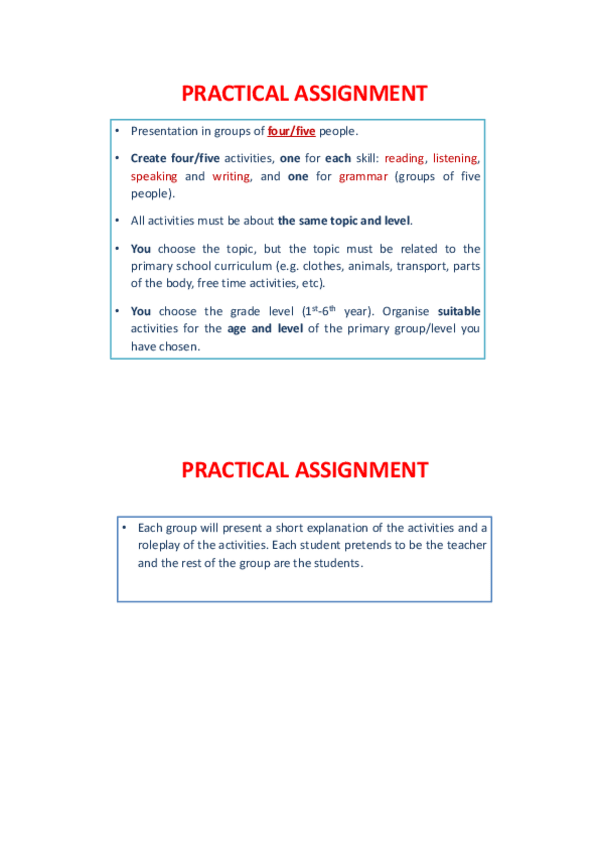 PRACTICAL ASSIGNMENT

• Presentation in groups of four/five people.

• Create four/five activities, one for each skill: reading, listening, speaking and writing, and one for grammar (groups of five people).

• All activities must be about the same topic and level.

• You choose the topic, but the topic must be related to the primary school curriculum (e.g. clothes, animals, transport, parts of the body, free time activities, etc).

• You choose the grade level ($1^{st}$-$6^{th}$ year). Organise suitable activities for the age and level of the primary group/level you have chosen.

PRACTICAL ASSIGNMENT

• Each group will present a short explanation of the activities and a roleplay of the activities. Each student pretends to be the teacher and the rest of the group are the students.